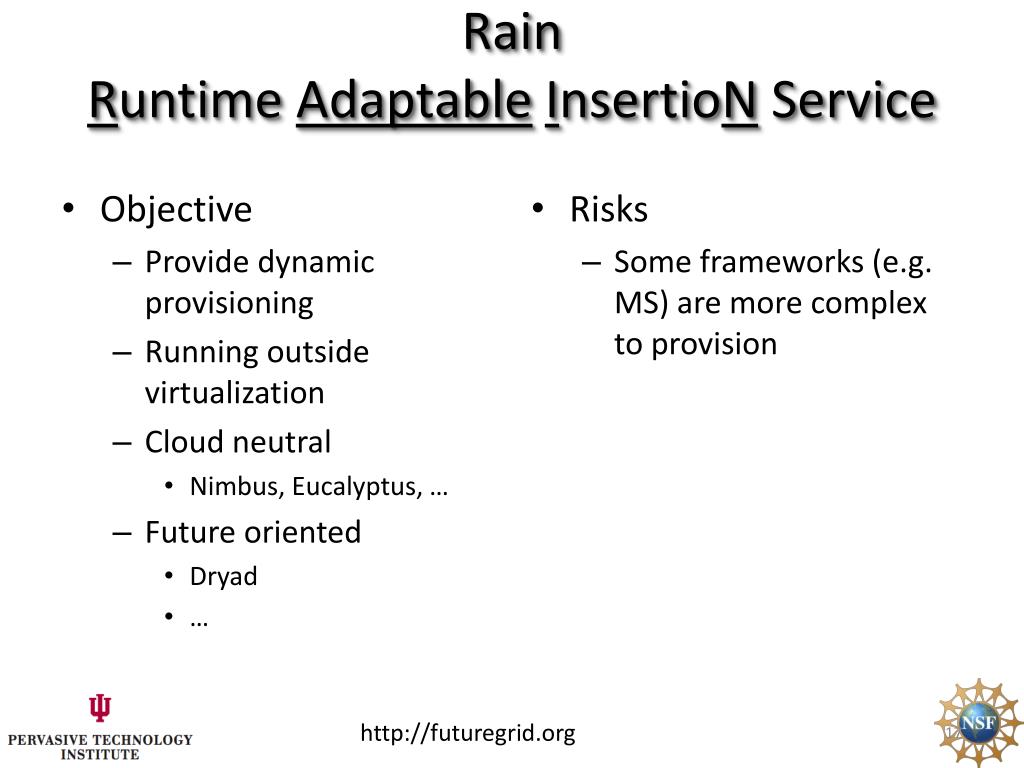 Rain
Runtime Adaptable InsertioN Service

• Objective
– Provide dynamic provisioning
– Running outside virtualization
– Cloud neutral
• Nimbus, Eucalyptus, …
– Future oriented
• Dryad
• …

• Risks
– Some frameworks (e.g. MS) are more complex to provision

PERVASIVE TECHNOLOGY INSTITUTE

http://futuregrid.org

NSF